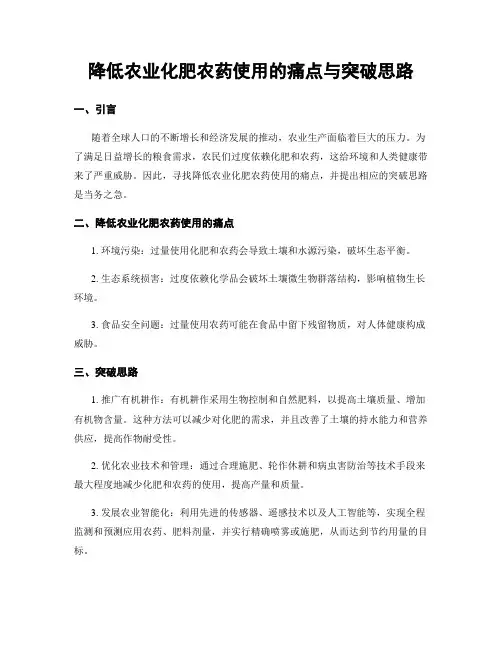 降低农业化肥农药使用的痛点与突破思路

一、引言

随着全球人口的不断增长和经济发展的推动，农业生产面临着巨大的压力。为了满足日益增长的粮食需求，农民们过度依赖化肥和农药，这给环境和人类健康带来了严重威胁。因此，寻找降低农业化肥农药使用的痛点，并提出相应的突破思路是当务之急。

二、降低农业化肥农药使用的痛点

1. 环境污染：过量使用化肥和农药会导致土壤和水源污染，破坏生态平衡。

2. 生态系统损害：过度依赖化学品会破坏土壤微生物群落结构，影响植物生长环境。

3. 食品安全问题：过量使用农药可能在食品中留下残留物质，对人体健康构成威胁。

三、突破思路

1. 推广有机耕作：有机耕作采用生物控制和自然肥料，以提高土壤质量、增加有机物含量。这种方法可以减少对化肥的需求，并且改善了土壤的持水能力和营养供应，提高作物耐受性。

2. 优化农业技术和管理：通过合理施肥、轮作休耕和病虫害防治等技术手段来最大程度地减少化肥和农药的使用，提高产量和质量。

3. 发展农业智能化：利用先进的传感器、遥感技术以及人工智能等，实现全程监测和预测应用农药、肥料剂量，并实行精确喷雾或施肥，从而达到节约用量的目标。